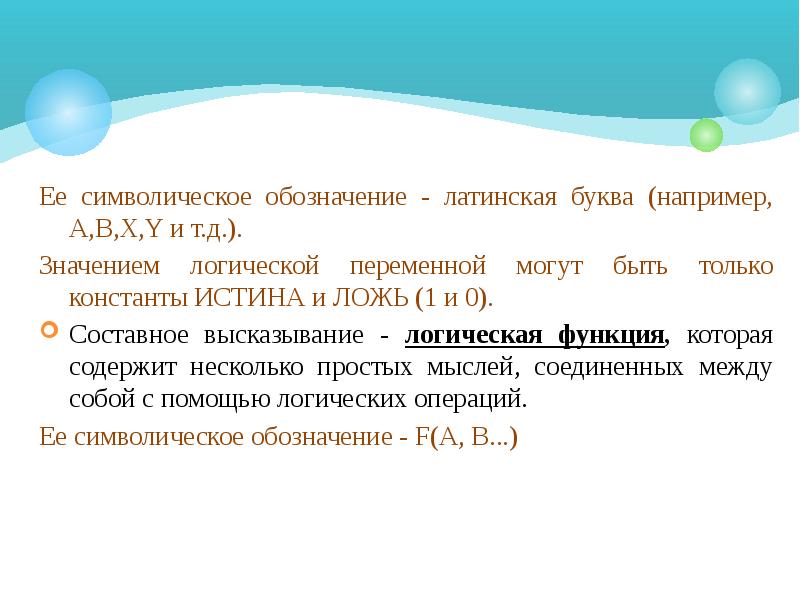 Ее символическое обозначение - латинская буква (например, A,B,X,Y и т.д.).

Значением логической переменной могут быть только константы ИСТИНА и ЛОЖЬ (1 и 0).

Составное высказывание - логическая функция, которая содержит несколько простых мыслей, соединенных между собой с помощью логических операций.

Ее символическое обозначение - F(A, B...)